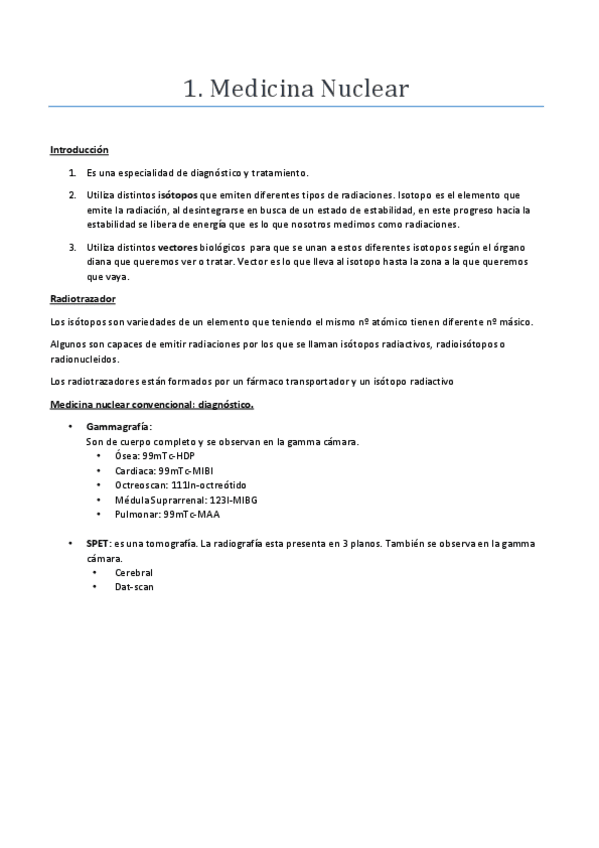 1. Medicina Nuclear

Introducción

1. Es una especialidad de diagnóstico y tratamiento.

2. Utiliza distintos isótopos que emiten diferentes tipos de radiaciones. Isotopo es el elemento que emite la radiación, al desintegrarse en busca de un estado de estabilidad, en este progreso hacia la estabilidad se libera de energía que es lo que nosotros medimos como radiaciones.

3. Utiliza distintos vectores biológicos para que se unan a estos diferentes isotopos según el órgano diana que queremos ver o tratar. Vector es lo que lleva al isotopo hasta la zona a la que queremos que vaya.

Radiotrazador

Los isótopos son variedades de un elemento que teniendo el mismo nº atómico tienen diferente nº másico.

Algunos son capaces de emitir radiaciones por los que se llaman isótopos radiactivos, radioisótopos o radionucleidos.

Los radiotrazadores están formados por un fármaco transportador y un isótopo radiactivo

Medicina nuclear convencional: diagnóstico.

• Gammagrafía:
Son de cuerpo completo y se observan en la gamma cámara.
• Ósea: 99mTc-HDP
• Cardiaca: 99mTc-MIBI
• Octreoscan: 111In-octreótido
• Médula Suprarrenal: 123I-MIBG
• Pulmonar: 99mTc-MAA

• SPET: es una tomografía. La radiografía esta presenta en 3 planos. También se observa en la gamma cámara.
• Cerebral
• Dat-scan